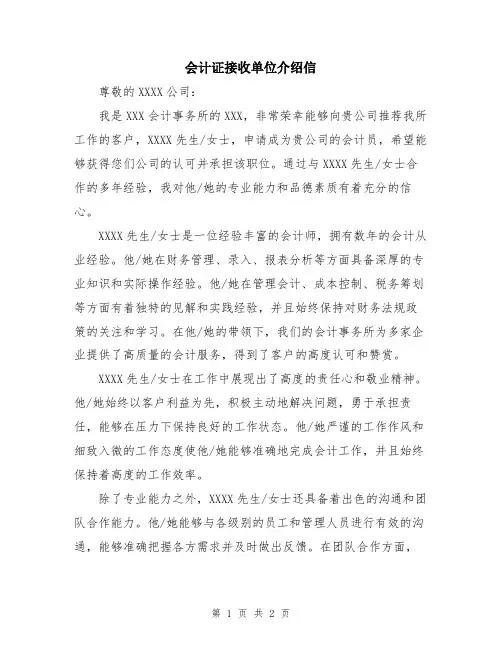 会计证接收单位介绍信

尊敬的 XXXX 公司：

我是 XXX 会计事务所的 XXX，非常荣幸能够向贵公司推荐我所工作的客户，XXXX 先生/女士，申请成为贵公司的会计员，希望能够获得您们公司的认可并承担该职位。通过与 XXXX 先生/女士合作的多年经验，我对他/她的专业能力和品德素质有着充分的信心。

XXXX 先生/女士是一位经验丰富的会计师，拥有数年的会计从业经验。他/她在财务管理、录入、报表分析等方面具备深厚的专业知识和实际操作经验。他/她在管理会计、成本控制、税务筹划等方面有着独特的见解和实践经验，并且始终保持对财务法规政策的关注和学习。在他/她的带领下，我们的会计事务所为多家企业提供了高质量的会计服务，得到了客户的高度认可和赞赏。

XXXX 先生/女士在工作中展现出了高度的责任心和敬业精神。他/她始终以客户利益为先，积极主动地解决问题，勇于承担责任，能够在压力下保持良好的工作状态。他/她严谨的工作作风和细致入微的工作态度使他/她能够准确地完成会计工作，并且始终保持着高度的工作效率。

除了专业能力之外，XXXX 先生/女士还具备着出色的沟通和团队合作能力。他/她能够与各级别的员工和管理人员进行有效的沟通，能够准确把握各方需求并及时做出反馈。在团队合作方面，

第 1 页 共 2 页